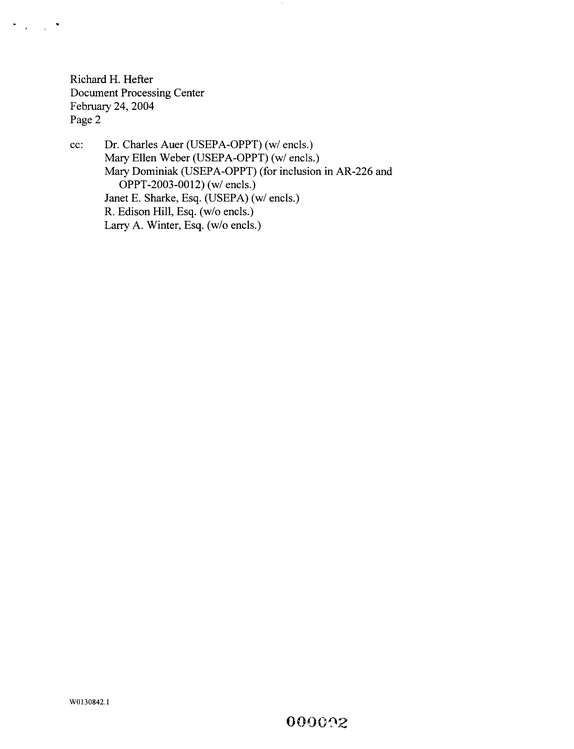 Richard H. Hefter
Document Processing Center
February 24, 2004
Page 2

cc: Dr. Charles Auer (USEPA-OPPT) (w/ encls.)
Mary Ellen Weber (USEPA-OPPT) (w/ encls.)
Mary Dominiak (USEPA-OPPT) (for inclusion in AR-226 and OPPT-2003-0012) (w/ encls.)
Janet E. Sharke, Esq. (USEPA) (w/ encls.)
R. Edison Hill, Esq. (w/o encls.)
Larry A. Winter, Esq. (w/o encls.)

W0130842.1

000002